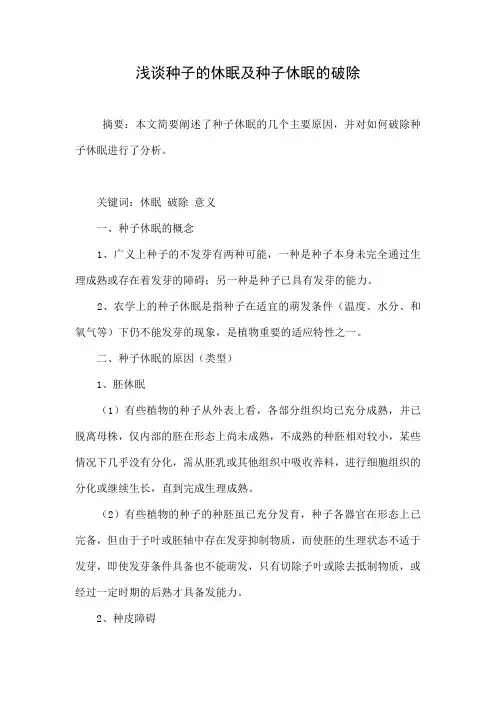 浅谈种子的休眠及种子休眠的破除

摘要：本文简要阐述了种子休眠的几个主要原因，并对如何破除种子休眠进行了分析。

关键词：休眠 破除 意义

一、种子休眠的概念

1、广义上种子的不发芽有两种可能，一种是种子本身未完全通过生理成熟或存在着发芽的障碍；另一种是种子已具有发芽的能力。

2、农学上的种子休眠是指种子在适宜的萌发条件（温度、水分、和氧气等）下仍不能发芽的现象，是植物重要的适应特性之一。

二、种子休眠的原因（类型）

1、胚休眠

（1）有些植物的种子从外表上看，各部分组织均已充分成熟，并已脱离母株，仅内部的胚在形态上尚未成熟，不成熟的种胚相对较小，某些情况下几乎没有分化，需从胚乳或其他组织中吸收养料，进行细胞组织的分化或继续生长，直到完成生理成熟。

（2）有些植物的种子的种胚虽已充分发育，种子各器官在形态上已完备，但由于子叶或胚轴中存在发芽抑制物质，而使胚的生理状态不适于发芽，即使发芽条件具备也不能萌发，只有切除子叶或除去抵制物质，或经过一定时期的后熟才具备发能力。

2、种皮障碍